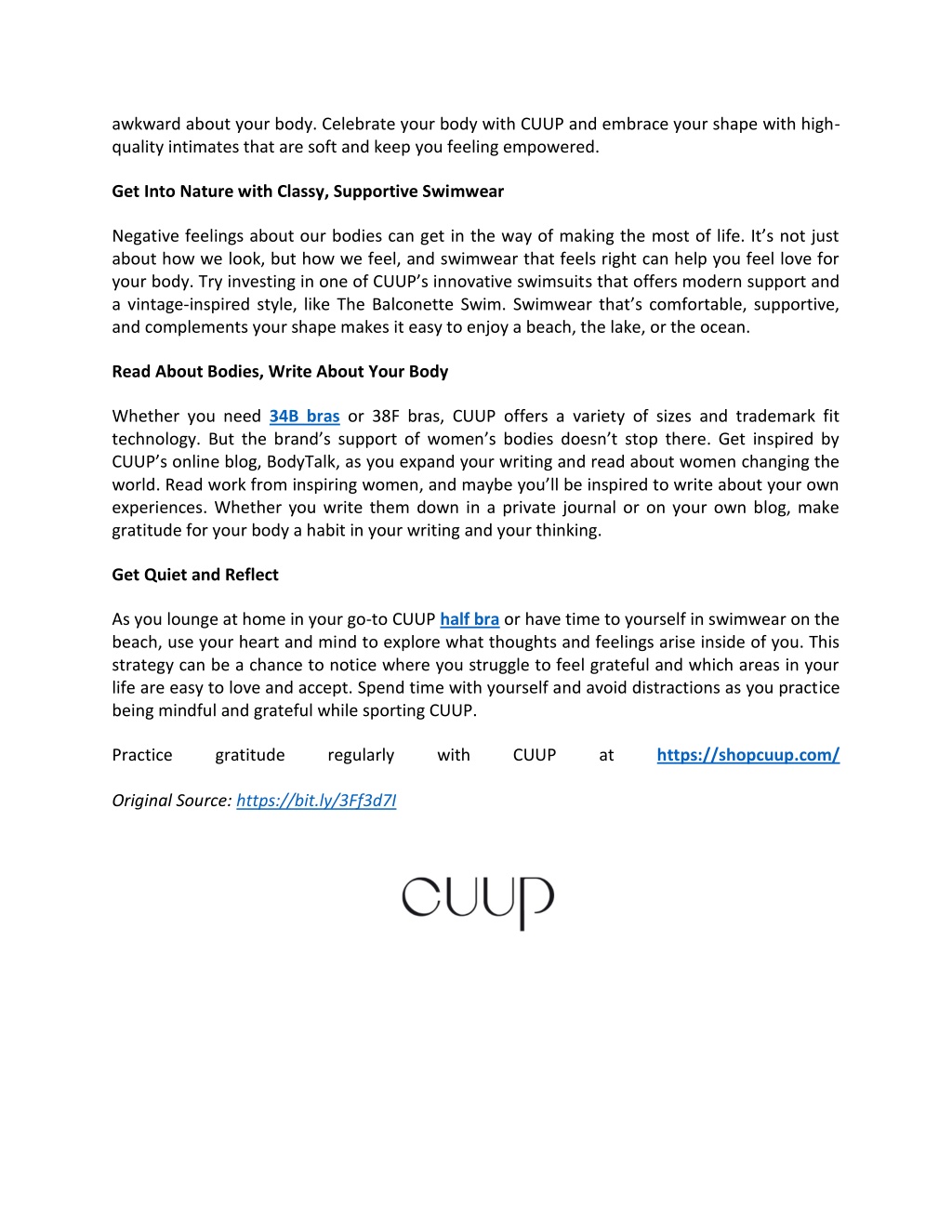 awkward about your body. Celebrate your body with CUUP and embrace your shape with high-quality intimates that are soft and keep you feeling empowered.

Get Into Nature with Classy, Supportive Swimwear

Negative feelings about our bodies can get in the way of making the most of life. It's not just about how we look, but how we feel, and swimwear that feels right can help you feel love for your body. Try investing in one of CUUP's innovative swimsuits that offers modern support and a vintage-inspired style, like The Balconette Swim. Swimwear that's comfortable, supportive, and complements your shape makes it easy to enjoy a beach, the lake, or the ocean.

Read About Bodies, Write About Your Body

Whether you need 34B bras or 38F bras, CUUP offers a variety of sizes and trademark fit technology. But the brand's support of women's bodies doesn't stop there. Get inspired by CUUP's online blog, BodyTalk, as you expand your writing and read about women changing the world. Read work from inspiring women, and maybe you'll be inspired to write about your own experiences. Whether you write them down in a private journal or on your own blog, make gratitude for your body a habit in your writing and your thinking.

Get Quiet and Reflect

As you lounge at home in your go-to CUUP half bra or have time to yourself in swimwear on the beach, use your heart and mind to explore what thoughts and feelings arise inside of you. This strategy can be a chance to notice where you struggle to feel grateful and which areas in your life are easy to love and accept. Spend time with yourself and avoid distractions as you practice being mindful and grateful while sporting CUUP.

Practice gratitude regularly with CUUP at https://shopcuup.com/

Original Source: https://bit.ly/3Ff3d7I

CUUP